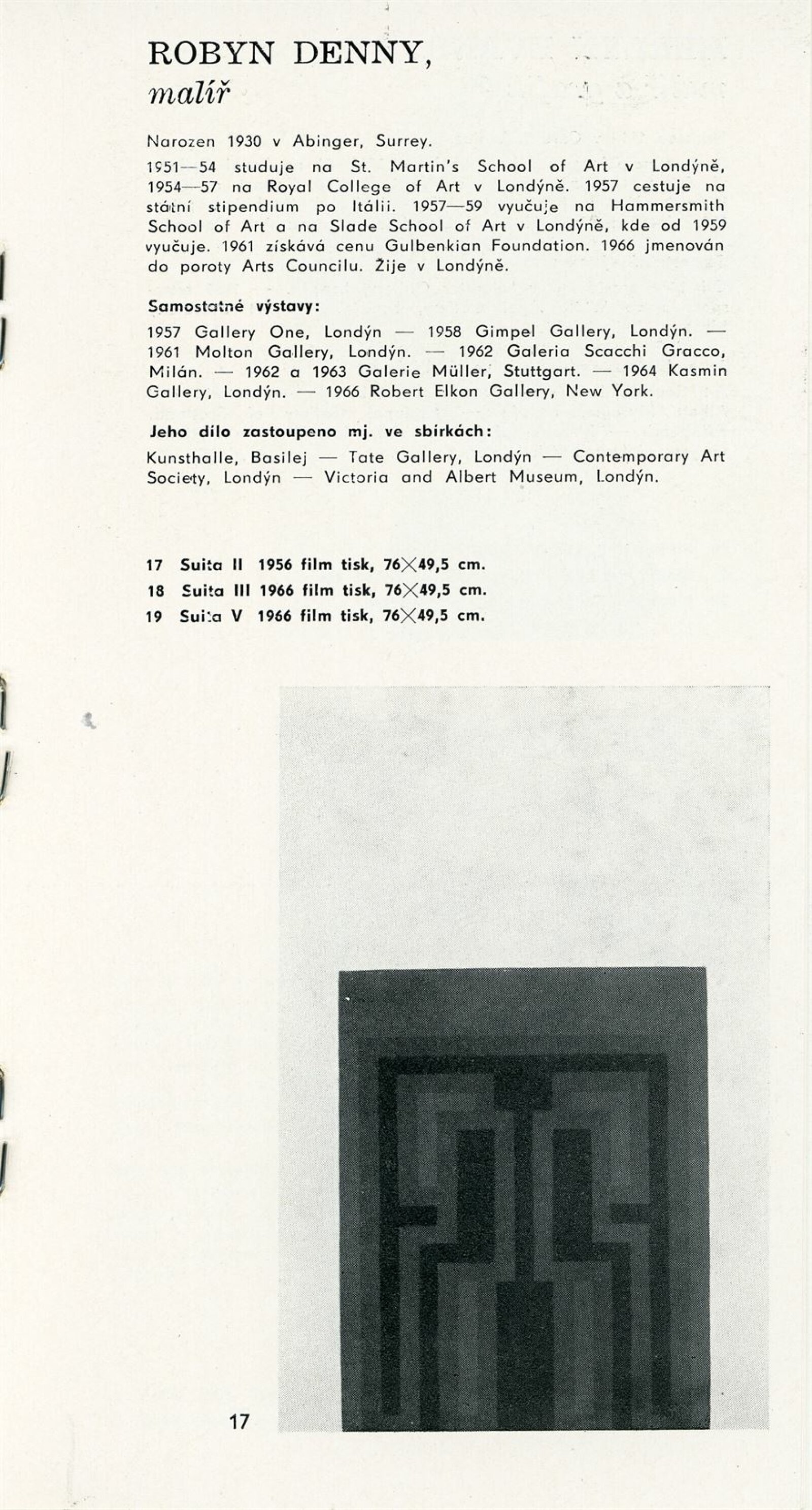 ROBYN DENNY,
malíř

Narozen 1930 v Abinger, Surrey.

1951—54 studuje na St. Martin's School of Art v Londýně, 1954—57 na Royal College of Art v Londýně. 1957 cestuje na státní stipendium po Itálii. 1957—59 vyučuje na Hammersmith School of Art a na Slade School of Art v Londýně, kde od 1959 vyučuje. 1961 získává cenu Gulbenkian Foundation. 1966 jmenován do poroty Arts Councilu. Žije v Londýně.

Samostatné výstavy:

1957 Gallery One, Londýn — 1958 Gimpel Gallery, Londýn. — 1961 Molton Gallery, Londýn. — 1962 Galeria Scacchi Gracco, Milán. — 1962 a 1963 Galerie Müller, Stuttgart. — 1964 Kasmin Gallery, Londýn. — 1966 Robert Elkon Gallery, New York.

Jeho dílo zastoupeno mj. ve sbírkách:

Kunsthalle, Basilej — Tate Gallery, Londýn — Contemporary Art Society, Londýn — Victoria and Albert Museum, Londýn.

17 Suita II 1956 film tisk, 76×49,5 cm.
18 Suita III 1966 film tisk, 76×49,5 cm.
19 Suita V 1966 film tisk, 76×49,5 cm.

17